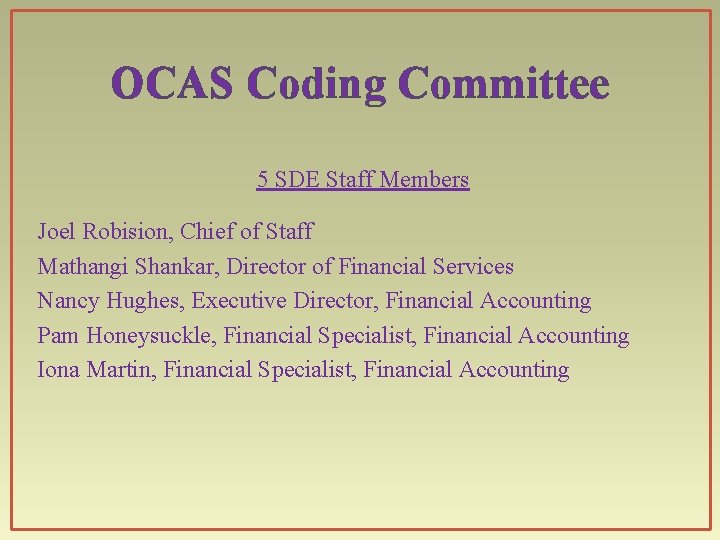 OCAS Coding Committee

5 SDE Staff Members

Joel Robision, Chief of Staff
Mathangi Shankar, Director of Financial Services
Nancy Hughes, Executive Director, Financial Accounting
Pam Honeysuckle, Financial Specialist, Financial Accounting
Iona Martin, Financial Specialist, Financial Accounting